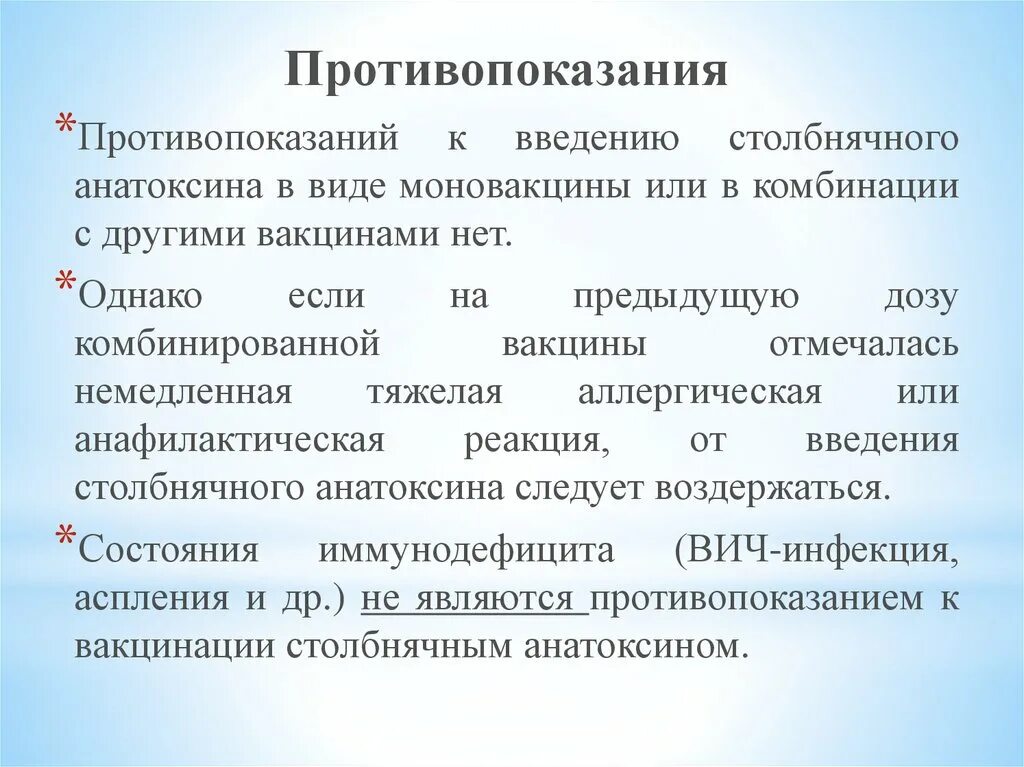 Противопоказания

*Противопоказаний к введению столбнячного анатоксина в виде моновакцины или в комбинации с другими вакцинами нет.

*Однако если на предыдущую дозу комбинированной вакцины отмечалась немедленная тяжелая аллергическая или анафилактическая реакция, от введения столбнячного анатоксина следует воздержаться.

*Состояния иммунодефицита (ВИЧ-инфекция, аспления и др.) не являются противопоказанием к вакцинации столбнячным анатоксином.